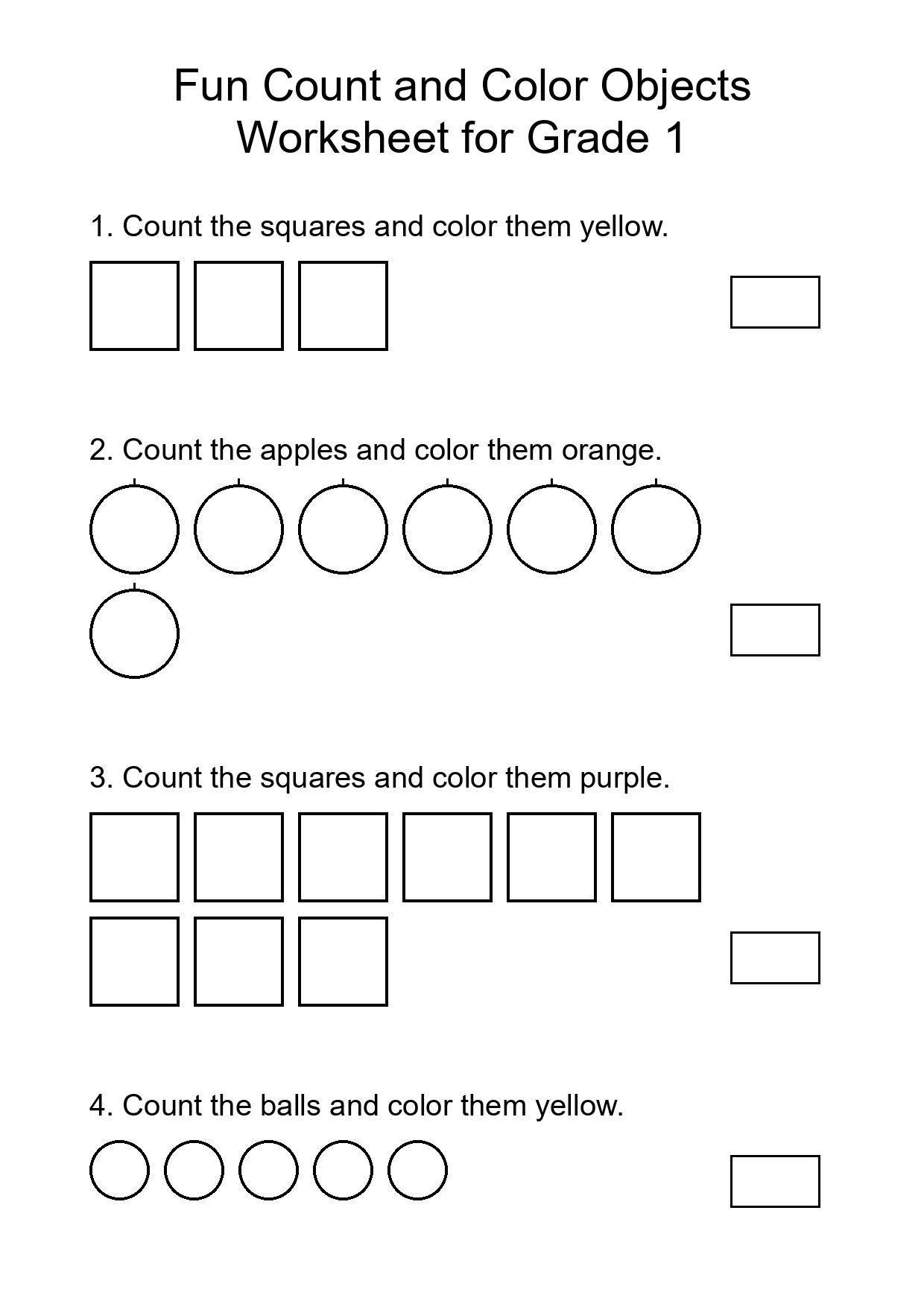 Fun Count and Color Objects
Worksheet for Grade 1

1. Count the squares and color them yellow.

2. Count the apples and color them orange.

3. Count the squares and color them purple.

4. Count the balls and color them yellow.